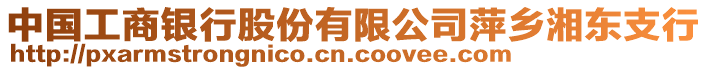 中国工商银行股份有限公司萍乡湘东支行
http://pxarmstrongnico.cn.coovee.com